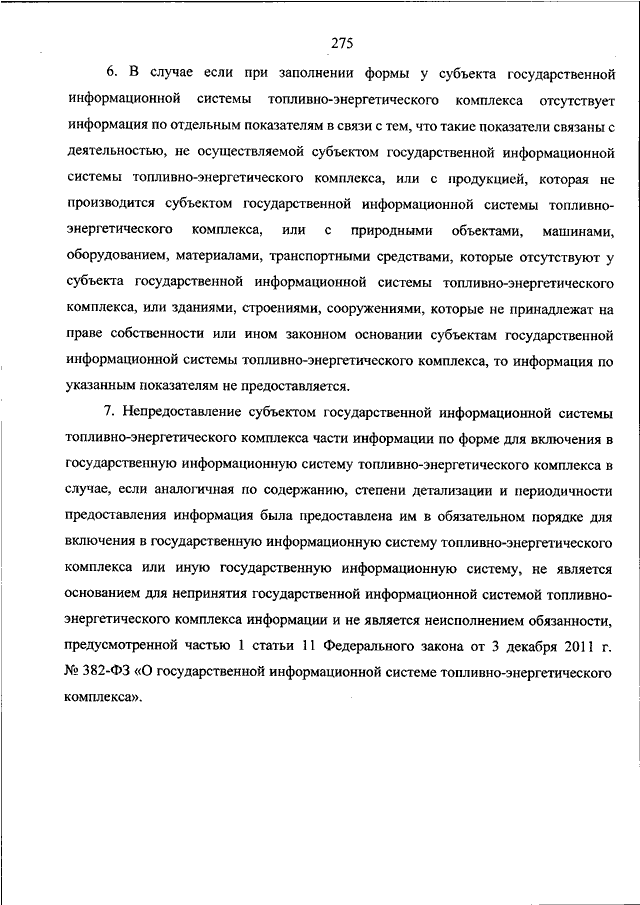 275

6. В случае если при заполнении формы у субъекта государственной информационной системы топливно-энергетического комплекса отсутствует информация по отдельным показателям в связи с тем, что такие показатели связаны с деятельностью, не осуществляемой субъектом государственной информационной системы топливно-энергетического комплекса, или с продукцией, которая не производится субъектом государственной информационной системы топливно-энергетического комплекса, или с природными объектами, машинами, оборудованием, материалами, транспортными средствами, которые отсутствуют у субъекта государственной информационной системы топливно-энергетического комплекса, или зданиями, строениями, сооружениями, которые не принадлежат на праве собственности или ином законном основании субъектам государственной информационной системы топливно-энергетического комплекса, то информация по указанным показателям не предоставляется.

7. Непредоставление субъектом государственной информационной системы топливно-энергетического комплекса части информации по форме для включения в государственную информационную систему топливно-энергетического комплекса в случае, если аналогичная по содержанию, степени детализации и периодичности предоставления информация была предоставлена им в обязательном порядке для включения в государственную информационную систему топливно-энергетического комплекса или иную государственную информационную систему, не является основанием для непринятия государственной информационной системой топливно-энергетического комплекса информации и не является неисполнением обязанности, предусмотренной частью 1 статьи 11 Федерального закона от 3 декабря 2011 г. № 382-ФЗ «О государственной информационной системе топливно-энергетического комплекса».